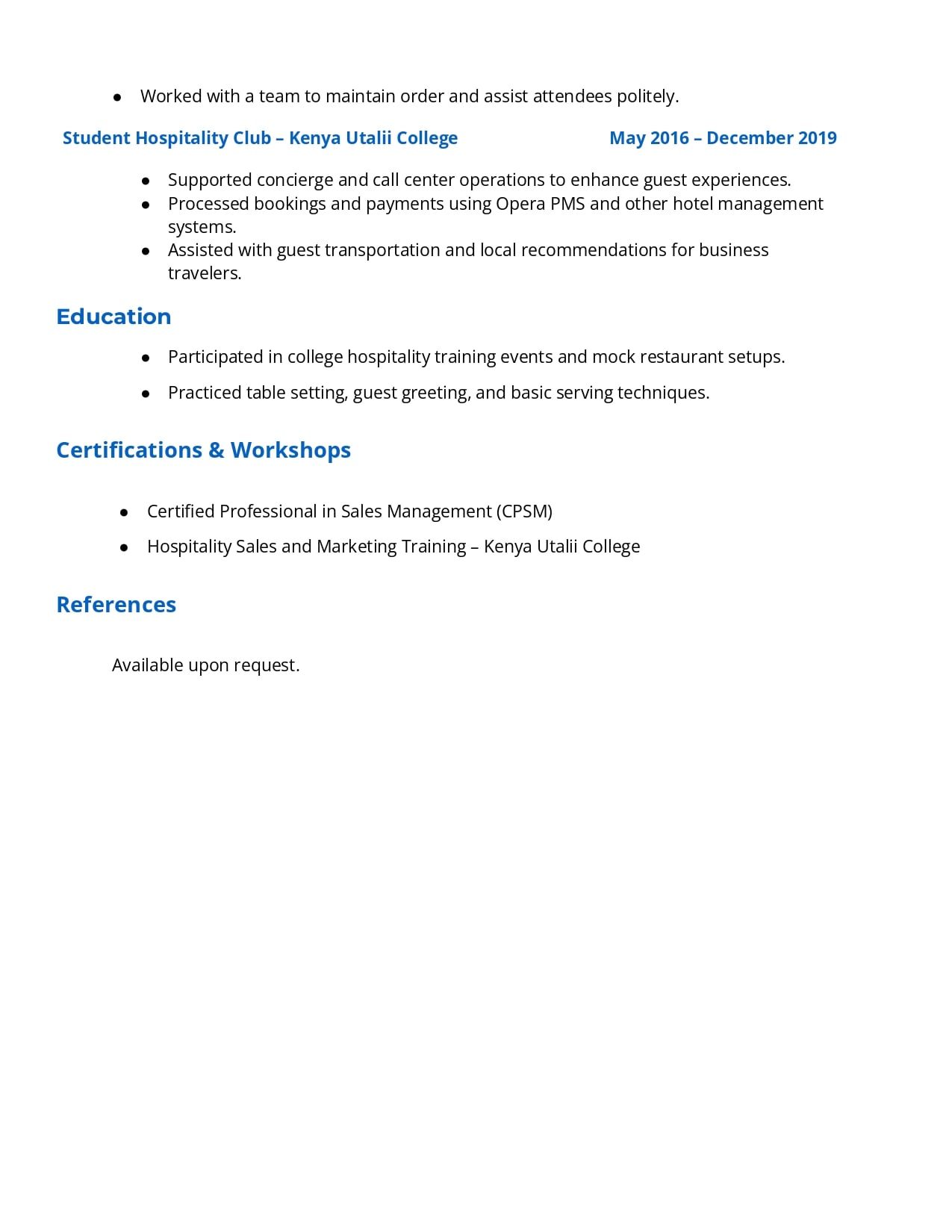 ● Worked with a team to maintain order and assist attendees politely.

Student Hospitality Club – Kenya Utalii College May 2016 – December 2019

● Supported concierge and call center operations to enhance guest experiences.
● Processed bookings and payments using Opera PMS and other hotel management systems.
● Assisted with guest transportation and local recommendations for business travelers.

Education

● Participated in college hospitality training events and mock restaurant setups.
● Practiced table setting, guest greeting, and basic serving techniques.

Certifications & Workshops

● Certified Professional in Sales Management (CPSM)
● Hospitality Sales and Marketing Training – Kenya Utalii College

References

Available upon request.